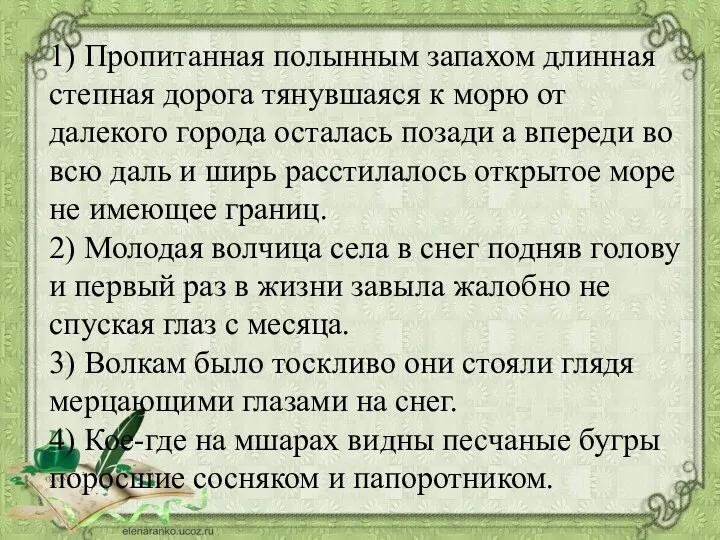 1) Пропитанная полынным запахом длинная степная дорога тянувшаяся к морю от далекого города осталась позади а впереди во всю даль и ширь расстилалось открытое море не имеющее границ.
2) Молодая волчица села в снег подняв голову и первый раз в жизни завыла жалобно не спуская глаз с месяца.
3) Волкам было тоскливо они стояли глядя мерцающими глазами на снег.
4) Кое-где на мшарах видны песчаные бугры поросшие сосняком и папоротником.

elenaranko.ucoz.ru